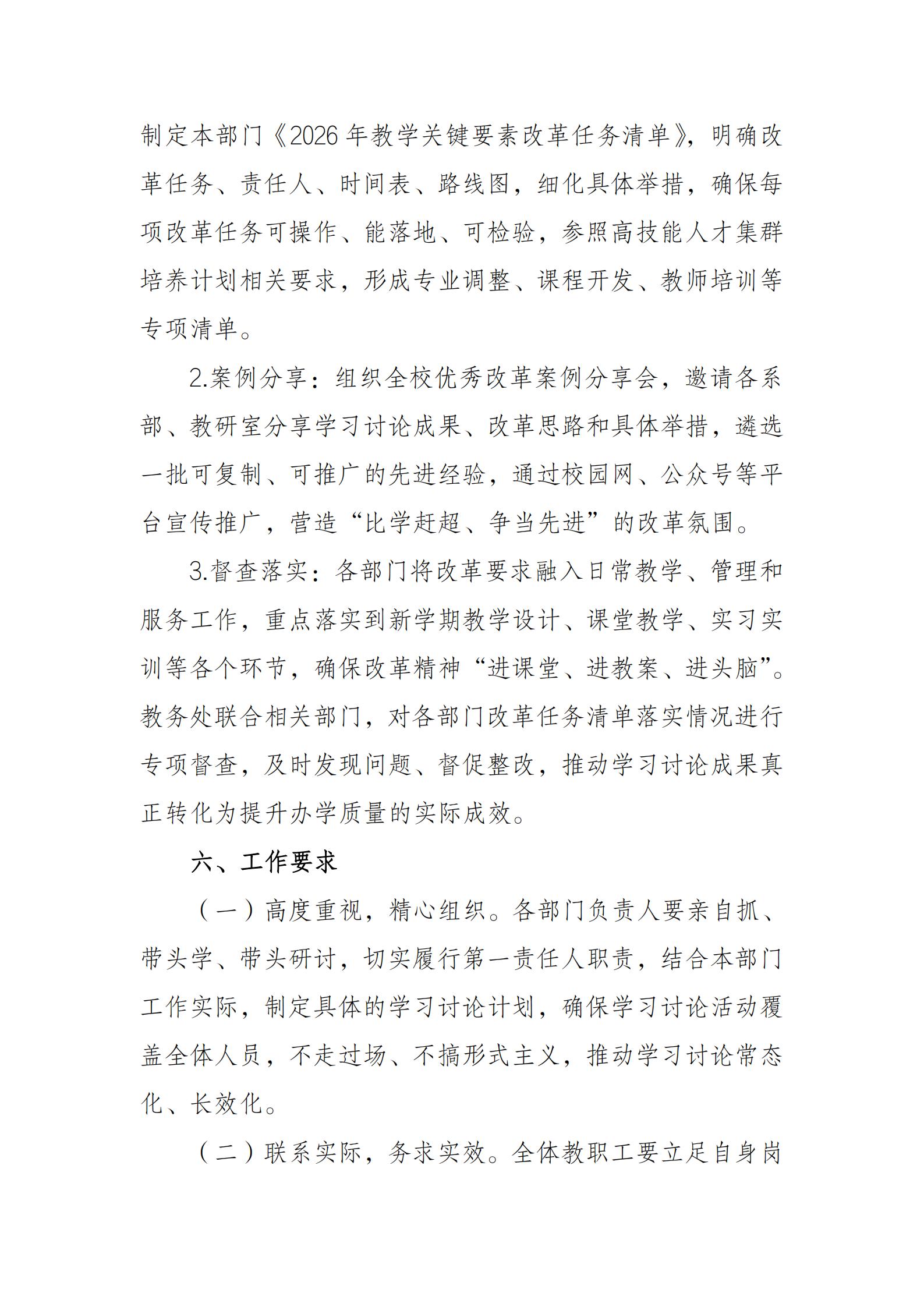 制定本部门《2026年教学关键要素改革任务清单》，明确改革任务、责任人、时间表、路线图，细化具体举措，确保每项改革任务可操作、能落地、可检验，参照高技能人才集群培养计划相关要求，形成专业调整、课程开发、教师培训等专项清单。

2.案例分享：组织全校优秀改革案例分享会，邀请各系部、教研室分享学习讨论成果、改革思路和具体举措，遴选一批可复制、可推广的先进经验，通过校园网、公众号等平台宣传推广，营造“比学赶超、争当先进”的改革氛围。

3.督查落实：各部门将改革要求融入日常教学、管理和服务工作，重点落实到新学期教学设计、课堂教学、实习实训等各个环节，确保改革精神“进课堂、进教案、进头脑”。教务处联合相关部门，对各部门改革任务清单落实情况进行专项督查，及时发现问题、督促整改，推动学习讨论成果真正转化为提升办学质量的实际成效。

六、工作要求

（一）高度重视，精心组织。各部门负责人要亲自抓、带头学、带头研讨，切实履行第一责任人职责，结合本部门工作实际，制定具体的学习讨论计划，确保学习讨论活动覆盖全体人员，不走过场、不搞形式主义，推动学习讨论常态化、长效化。

（二）联系实际，务求实效。全体教职工要立足自身岗